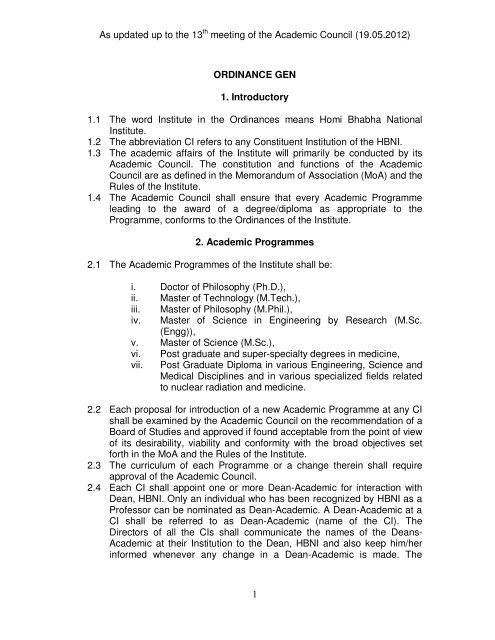 As updated up to the 13$^{th}$ meeting of the Academic Council (19.05.2012)

ORDINANCE GEN

1. Introductory

1.1 The word Institute in the Ordinances means Homi Bhabha National Institute.
1.2 The abbreviation CI refers to any Constituent Institution of the HBNI.
1.3 The academic affairs of the Institute will primarily be conducted by its Academic Council. The constitution and functions of the Academic Council are as defined in the Memorandum of Association (MoA) and the Rules of the Institute.
1.4 The Academic Council shall ensure that every Academic Programme leading to the award of a degree/diploma as appropriate to the Programme, conforms to the Ordinances of the Institute.

2. Academic Programmes

2.1 The Academic Programmes of the Institute shall be:

i. Doctor of Philosophy (Ph.D.),
ii. Master of Technology (M.Tech.),
iii. Master of Philosophy (M.Phil.),
iv. Master of Science in Engineering by Research (M.Sc. (Engg)),
v. Master of Science (M.Sc.),
vi. Post graduate and super-specialty degrees in medicine,
vii. Post Graduate Diploma in various Engineering, Science and Medical Disciplines and in various specialized fields related to nuclear radiation and medicine.

2.2 Each proposal for introduction of a new Academic Programme at any CI shall be examined by the Academic Council on the recommendation of a Board of Studies and approved if found acceptable from the point of view of its desirability, viability and conformity with the broad objectives set forth in the MoA and the Rules of the Institute.
2.3 The curriculum of each Programme or a change therein shall require approval of the Academic Council.
2.4 Each CI shall appoint one or more Dean-Academic for interaction with Dean, HBNI. Only an individual who has been recognized by HBNI as a Professor can be nominated as Dean-Academic. A Dean-Academic at a CI shall be referred to as Dean-Academic (name of the CI). The Directors of all the CIs shall communicate the names of the Deans-Academic at their Institution to the Dean, HBNI and also keep him/her informed whenever any change in a Dean-Academic is made. The

1